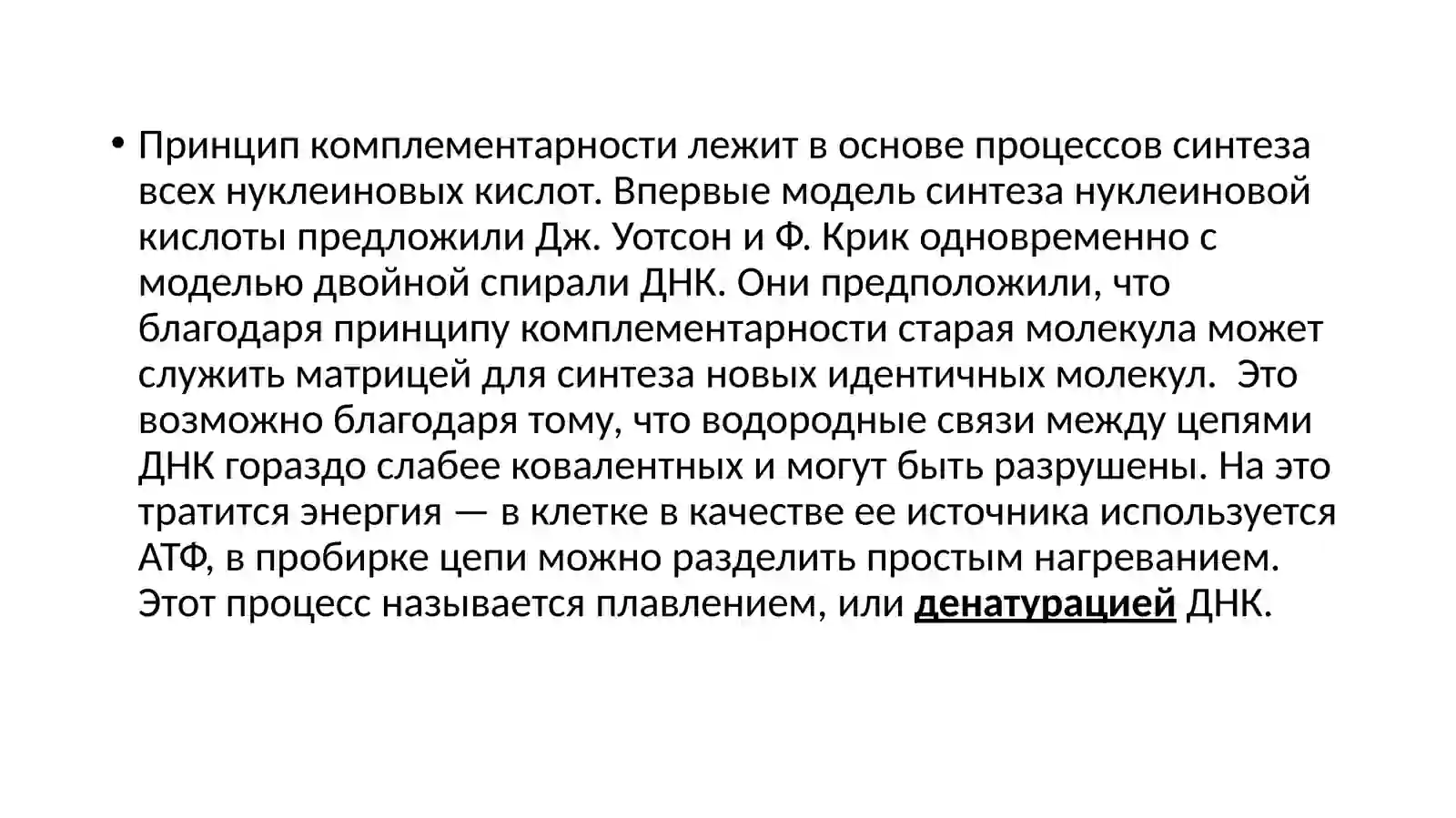 • Принцип комплементарности лежит в основе процессов синтеза всех нуклеиновых кислот. Впервые модель синтеза нуклеиновой кислоты предложили Дж. Уотсон и Ф. Крик одновременно с моделью двойной спирали ДНК. Они предположили, что благодаря принципу комплементарности старая молекула может служить матрицей для синтеза новых идентичных молекул.  Это возможно благодаря тому, что водородные связи между цепями ДНК гораздо слабее ковалентных и могут быть разрушены. На это тратится энергия — в клетке в качестве ее источника используется АТФ, в пробирке цепи можно разделить простым нагреванием. Этот процесс называется плавлением, или денатурацией ДНК.